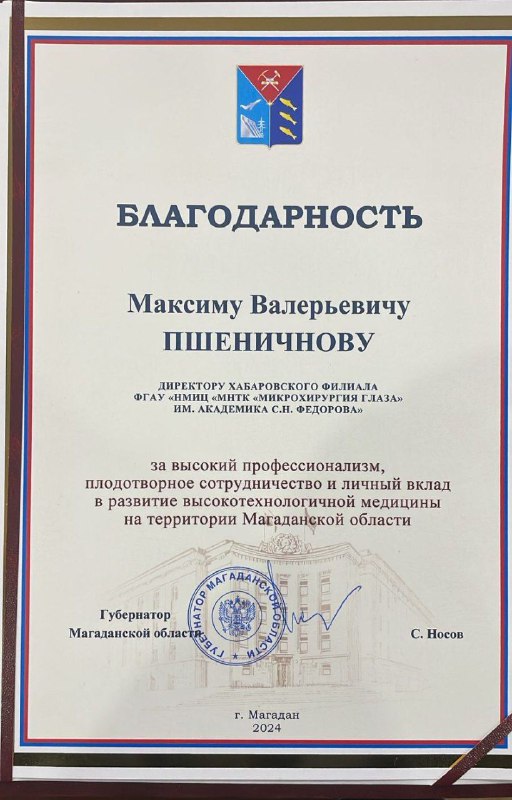 БЛАГОДАРНОСТЬ

Максиму Валерьевичу
ПШЕНИЧНОВУ

ДИРЕКТОРУ ХАБАРОВСКОГО ФИЛИАЛА
ФГАУ «НМИЦ «МНТК «МИКРОХИРУРГИЯ ГЛАЗА»
ИМ. АКАДЕМИКА С.Н. ФЕДОРОВА»

за высокий профессионализм,
плодотворное сотрудничество и личный вклад
в развитие высокотехнологичной медицины
на территории Магаданской области

Губернатор
Магаданской области

ГУБЕРНАТОР МАГАДАНСКОЙ ОБЛАСТИ

С. Носов

г. Магадан
2024